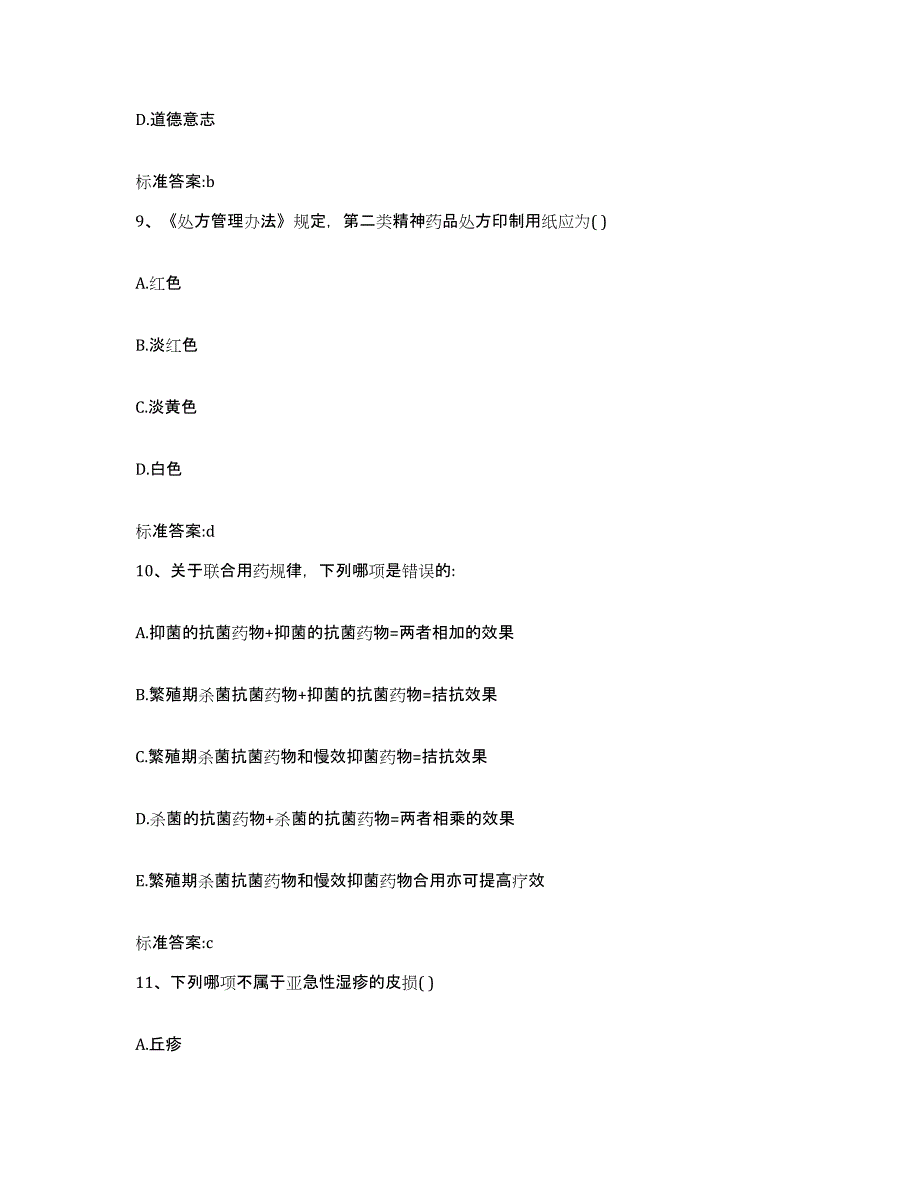 D.道德意志

标准答案:b

9、《处方管理办法》规定，第二类精神药品处方印制用纸应为( )

A.红色

B.淡红色

C.淡黄色

D.白色

标准答案:d

10、关于联合用药规律，下列哪项是错误的:

A.抑菌的抗菌药物+抑菌的抗菌药物=两者相加的效果

B.繁殖期杀菌抗菌药物+抑菌的抗菌药物=拮抗效果

C.繁殖期杀菌抗菌药物和慢效抑菌药物=拮抗效果

D.杀菌的抗菌药物+杀菌的抗菌药物=两者相乘的效果

E.繁殖期杀菌抗菌药物和慢效抑菌药物合用亦可提高疗效

标准答案:c

11、下列哪项不属于亚急性湿疹的皮损( )

A.丘疹